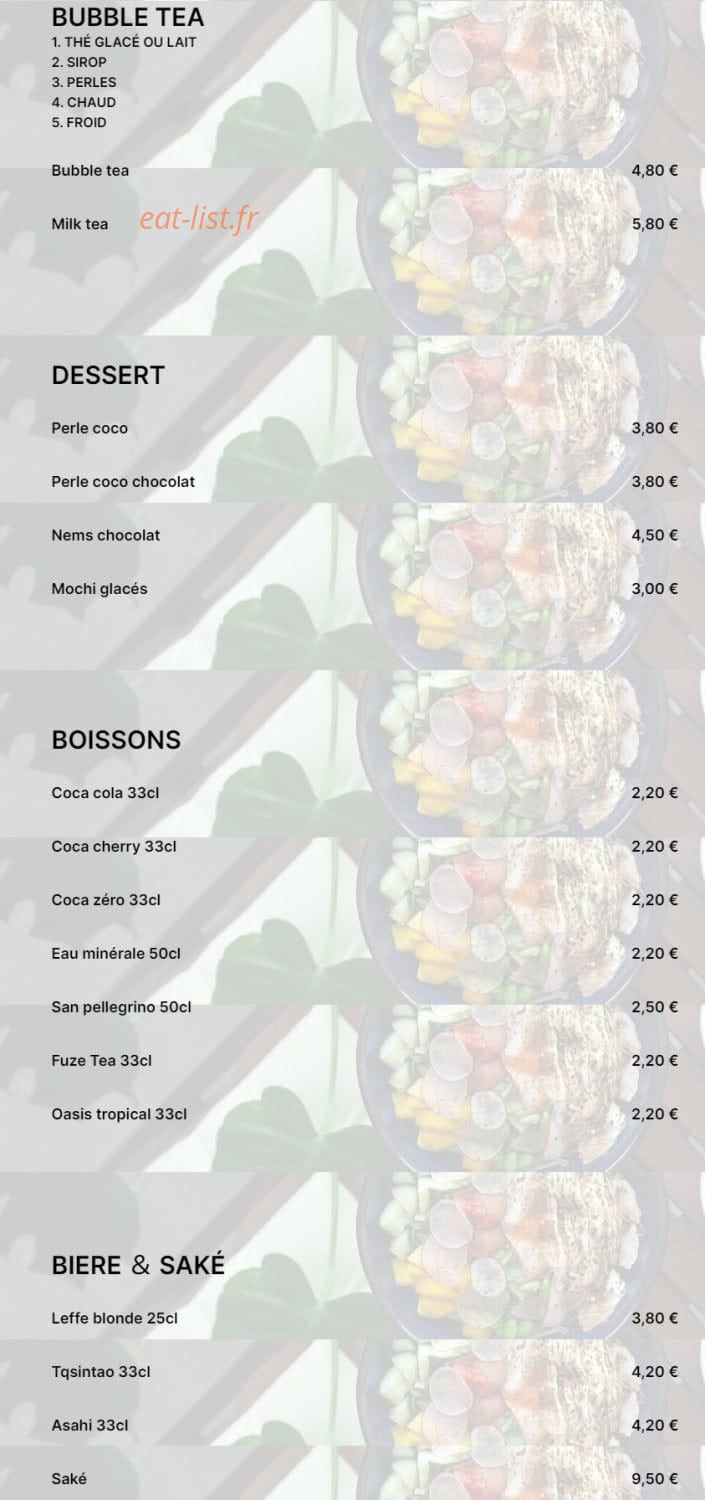 BUBBLE TEA
1. THÉ GLACÉ OU LAIT
2. SIROP
3. PERLES
4. CHAUD
5. FROID

Bubble tea 4,80 €

Milk tea eat-list.fr 5,80 €

DESSERT

Perle coco 3,80 €

Perle coco chocolat 3,80 €

Nems chocolat 4,50 €

Mochi glacés 3,00 €

BOISSONS

Coca cola 33cl 2,20 €

Coca cherry 33cl 2,20 €

Coca zéro 33cl 2,20 €

Eau minérale 50cl 2,20 €

San pellegrino 50cl 2,50 €

Fuze Tea 33cl 2,20 €

Oasis tropical 33cl 2,20 €

BIERE & SAKÉ

Leffe blonde 25cl 3,80 €

Tqsintao 33cl 4,20 €

Asahi 33cl 4,20 €

Saké 9,50 €